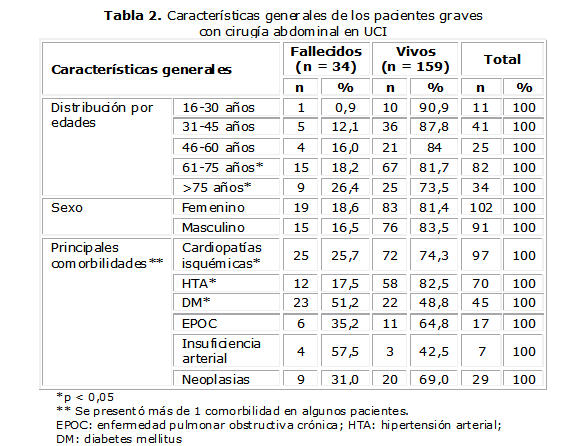 **Tabla 2.** Características generales de los pacientes graves con cirugía abdominal en UCI

| Características generales | | Fallecidos (n = 34) n | Fallecidos (n = 34) % | Vivos (n = 159) n | Vivos (n = 159) % | Total n | Total % |
|---|---|---|---|---|---|---|---|
| Distribución por edades | 16-30 años | 1 | 0,9 | 10 | 90,9 | 11 | 100 |
| | 31-45 años | 5 | 12,1 | 36 | 87,8 | 41 | 100 |
| | 46-60 años | 4 | 16,0 | 21 | 84 | 25 | 100 |
| | 61-75 años* | 15 | 18,2 | 67 | 81,7 | 82 | 100 |
| | >75 años* | 9 | 26,4 | 25 | 73,5 | 34 | 100 |
| Sexo | Femenino | 19 | 18,6 | 83 | 81,4 | 102 | 100 |
| | Masculino | 15 | 16,5 | 76 | 83,5 | 91 | 100 |
| Principales comorbilidades** | Cardiopatías isquémicas* | 25 | 25,7 | 72 | 74,3 | 97 | 100 |
| | HTA* | 12 | 17,5 | 58 | 82,5 | 70 | 100 |
| | DM* | 23 | 51,2 | 22 | 48,8 | 45 | 100 |
| | EPOC | 6 | 35,2 | 11 | 64,8 | 17 | 100 |
| | Insuficiencia arterial | 4 | 57,5 | 3 | 42,5 | 7 | 100 |
| | Neoplasias | 9 | 31,0 | 20 | 69,0 | 29 | 100 |

*p < 0,05
** Se presentó más de 1 comorbilidad en algunos pacientes.
EPOC: enfermedad pulmonar obstructiva crónica; HTA: hipertensión arterial; DM: diabetes mellitus